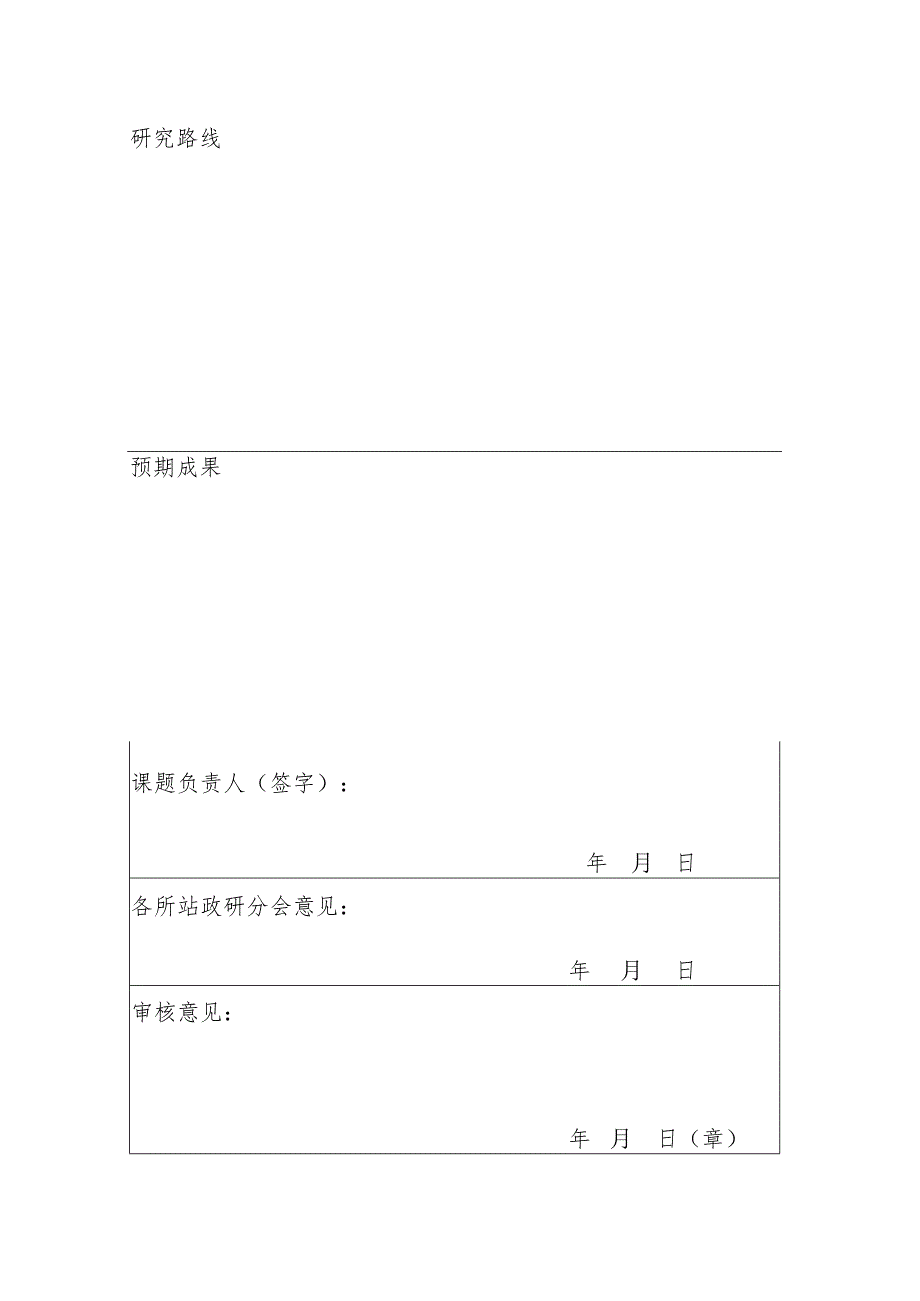 研究路线

预期成果

课题负责人（签字）：

年 月 日

各所站政研分会意见：

年 月 日

审核意见：

年 月 日（章）